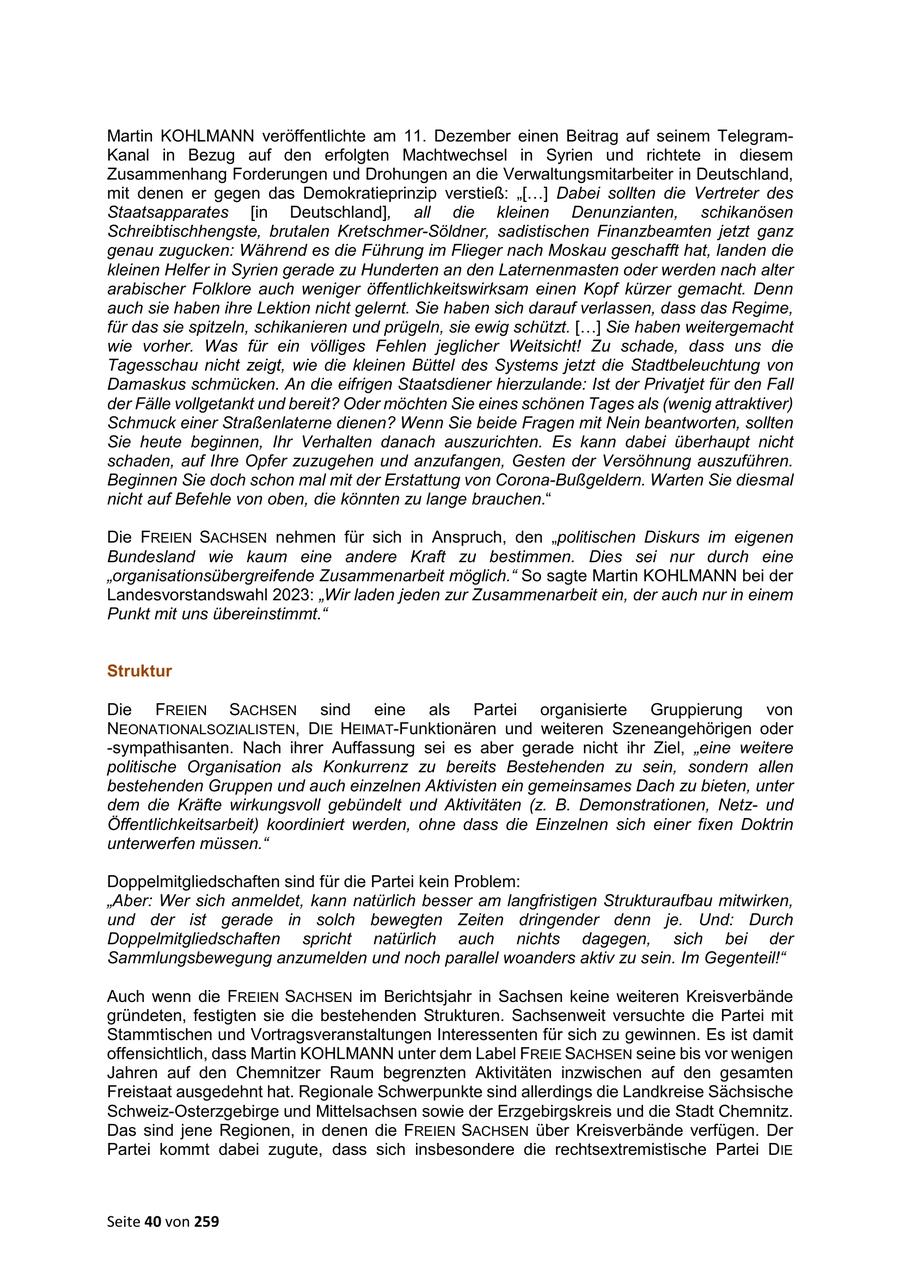 Martin KOHLMANN veröffentlichte am 11. Dezember einen Beitrag auf seinem Telegram-Kanal in Bezug auf den erfolgten Machtwechsel in Syrien und richtete in diesem Zusammenhang Forderungen und Drohungen an die Verwaltungsmitarbeiter in Deutschland, mit denen er gegen das Demokratieprinzip verstieß: „[…] Dabei sollten die Vertreter des Staatsapparates [in Deutschland], all die kleinen Denunzianten, schikanösen Schreibtischhengste, brutalen Kretschmer-Söldner, sadistischen Finanzbeamten jetzt ganz genau zugucken: Während es die Führung im Flieger nach Moskau geschafft hat, landen die kleinen Helfer in Syrien gerade zu Hunderten an den Laternenmasten oder werden nach alter arabischer Folklore auch weniger öffentlichkeitswirksam einen Kopf kürzer gemacht. Denn auch sie haben ihre Lektion nicht gelernt. Sie haben sich darauf verlassen, dass das Regime, für das sie spitzeln, schikanieren und prügeln, sie ewig schützt. […] Sie haben weitergemacht wie vorher. Was für ein völliges Fehlen jeglicher Weitsicht! Zu schade, dass uns die Tagesschau nicht zeigt, wie die kleinen Büttel des Systems jetzt die Stadtbeleuchtung von Damaskus schmücken. An die eifrigen Staatsdiener hierzulande: Ist der Privatjet für den Fall der Fälle vollgetankt und bereit? Oder möchten Sie eines schönen Tages als (wenig attraktiver) Schmuck einer Straßenlaterne dienen? Wenn Sie beide Fragen mit Nein beantworten, sollten Sie heute beginnen, Ihr Verhalten danach auszurichten. Es kann dabei überhaupt nicht schaden, auf Ihre Opfer zuzugehen und anzufangen, Gesten der Versöhnung auszuführen. Beginnen Sie doch schon mal mit der Erstattung von Corona-Bußgeldern. Warten Sie diesmal nicht auf Befehle von oben, die könnten zu lange brauchen.“

Die FREIEN SACHSEN nehmen für sich in Anspruch, den „politischen Diskurs im eigenen Bundesland wie kaum eine andere Kraft zu bestimmen. Dies sei nur durch eine „organisationsübergreifende Zusammenarbeit möglich.“ So sagte Martin KOHLMANN bei der Landesvorstandswahl 2023: „Wir laden jeden zur Zusammenarbeit ein, der auch nur in einem Punkt mit uns übereinstimmt.“

Struktur

Die FREIEN SACHSEN sind eine als Partei organisierte Gruppierung von NEONATIONALSOZIALISTEN, DIE HEIMAT-Funktionären und weiteren Szeneangehörigen oder -sympathisanten. Nach ihrer Auffassung sei es aber gerade nicht ihr Ziel, „eine weitere politische Organisation als Konkurrenz zu bereits Bestehenden zu sein, sondern allen bestehenden Gruppen und auch einzelnen Aktivisten ein gemeinsames Dach zu bieten, unter dem die Kräfte wirkungsvoll gebündelt und Aktivitäten (z. B. Demonstrationen, Netz- und Öffentlichkeitsarbeit) koordiniert werden, ohne dass die Einzelnen sich einer fixen Doktrin unterwerfen müssen.“

Doppelmitgliedschaften sind für die Partei kein Problem:
„Aber: Wer sich anmeldet, kann natürlich besser am langfristigen Strukturaufbau mitwirken, und der ist gerade in solch bewegten Zeiten dringender denn je. Und: Durch Doppelmitgliedschaften spricht natürlich auch nichts dagegen, sich bei der Sammlungsbewegung anzumelden und noch parallel woanders aktiv zu sein. Im Gegenteil!“

Auch wenn die FREIEN SACHSEN im Berichtsjahr in Sachsen keine weiteren Kreisverbände gründeten, festigten sie die bestehenden Strukturen. Sachsenweit versuchte die Partei mit Stammtischen und Vortragsveranstaltungen Interessenten für sich zu gewinnen. Es ist damit offensichtlich, dass Martin KOHLMANN unter dem Label FREIE SACHSEN seine bis vor wenigen Jahren auf den Chemnitzer Raum begrenzten Aktivitäten inzwischen auf den gesamten Freistaat ausgedehnt hat. Regionale Schwerpunkte sind allerdings die Landkreise Sächsische Schweiz-Osterzgebirge und Mittelsachsen sowie der Erzgebirgskreis und die Stadt Chemnitz. Das sind jene Regionen, in denen die FREIEN SACHSEN über Kreisverbände verfügen. Der Partei kommt dabei zugute, dass sich insbesondere die rechtsextremistische Partei DIE

Seite 40 von 259